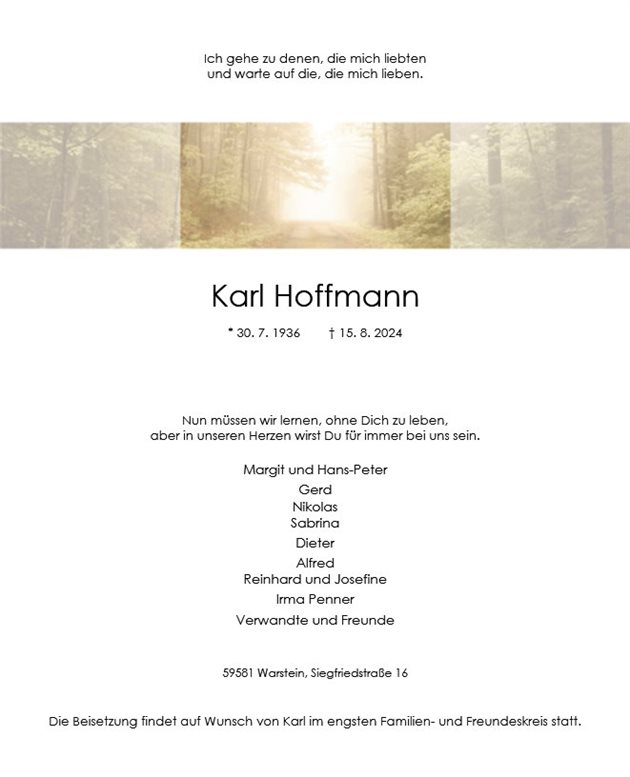 Ich gehe zu denen, die mich liebten
und warte auf die, die mich lieben.

Karl Hoffmann

* 30. 7. 1936 † 15. 8. 2024

Nun müssen wir lernen, ohne Dich zu leben,
aber in unseren Herzen wirst Du für immer bei uns sein.

Margit und Hans-Peter
Gerd
Nikolas
Sabrina
Dieter
Alfred
Reinhard und Josefine
Irma Penner
Verwandte und Freunde

59581 Warstein, Siegfriedstraße 16

Die Beisetzung findet auf Wunsch von Karl im engsten Familien- und Freundeskreis statt.